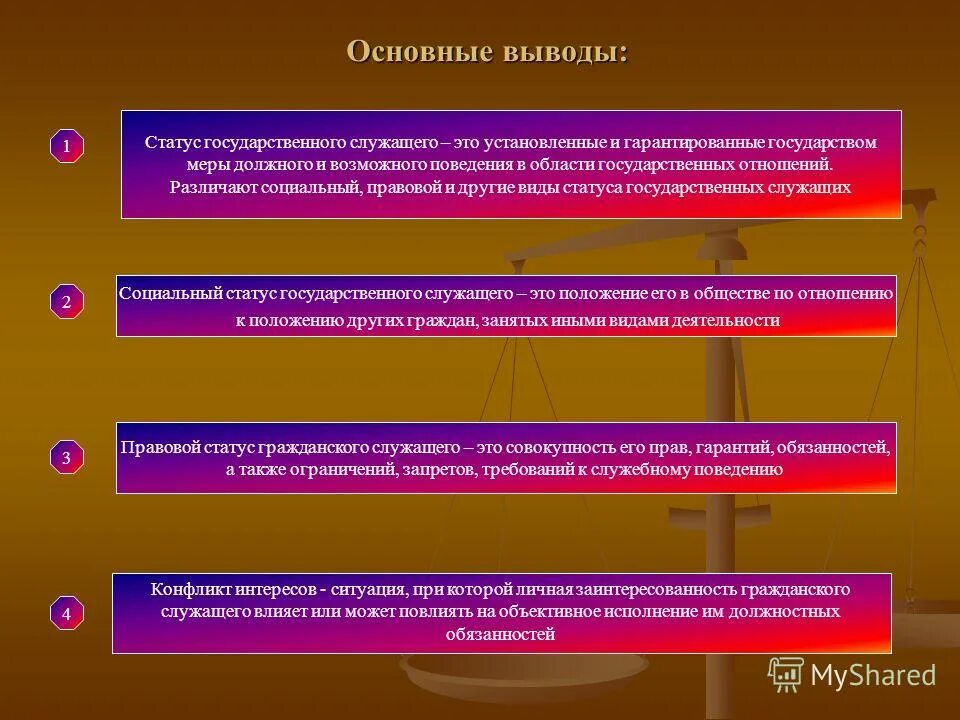 Основные выводы:

1

Статус государственного служащего – это установленные и гарантированные государством меры должного и возможного поведения в области государственных отношений. Различают социальный, правовой и другие виды статуса государственных служащих

2

Социальный статус государственного служащего – это положение его в обществе по отношению к положению других граждан, занятых иными видами деятельности

3

Правовой статус гражданского служащего – это совокупность его прав, гарантий, обязанностей, а также ограничений, запретов, требований к служебному поведению

4

Конфликт интересов - ситуация, при которой личная заинтересованность гражданского служащего влияет или может повлиять на объективное исполнение им должностных обязанностей

MyShared